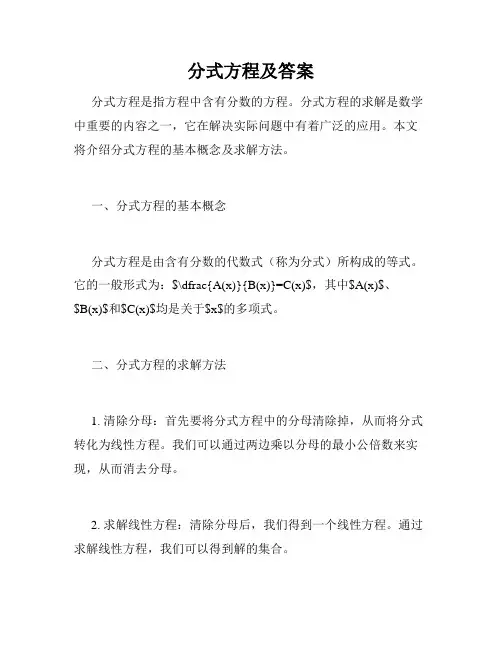 分式方程及答案

分式方程是指方程中含有分数的方程。分式方程的求解是数学中重要的内容之一，它在解决实际问题中有着广泛的应用。本文将介绍分式方程的基本概念及求解方法。

一、分式方程的基本概念

分式方程是由含有分数的代数式（称为分式）所构成的等式。它的一般形式为：\$\dfrac{A(x)}{B(x)}=C(x)\$，其中\$A(x)\$、\$B(x)\$和\$C(x)\$均是关于\$x\$的多项式。

二、分式方程的求解方法

1. 清除分母：首先要将分式方程中的分母清除掉，从而将分式转化为线性方程。我们可以通过两边乘以分母的最小公倍数来实现，从而消去分母。

2. 求解线性方程：清除分母后，我们得到一个线性方程。通过求解线性方程，我们可以得到解的集合。